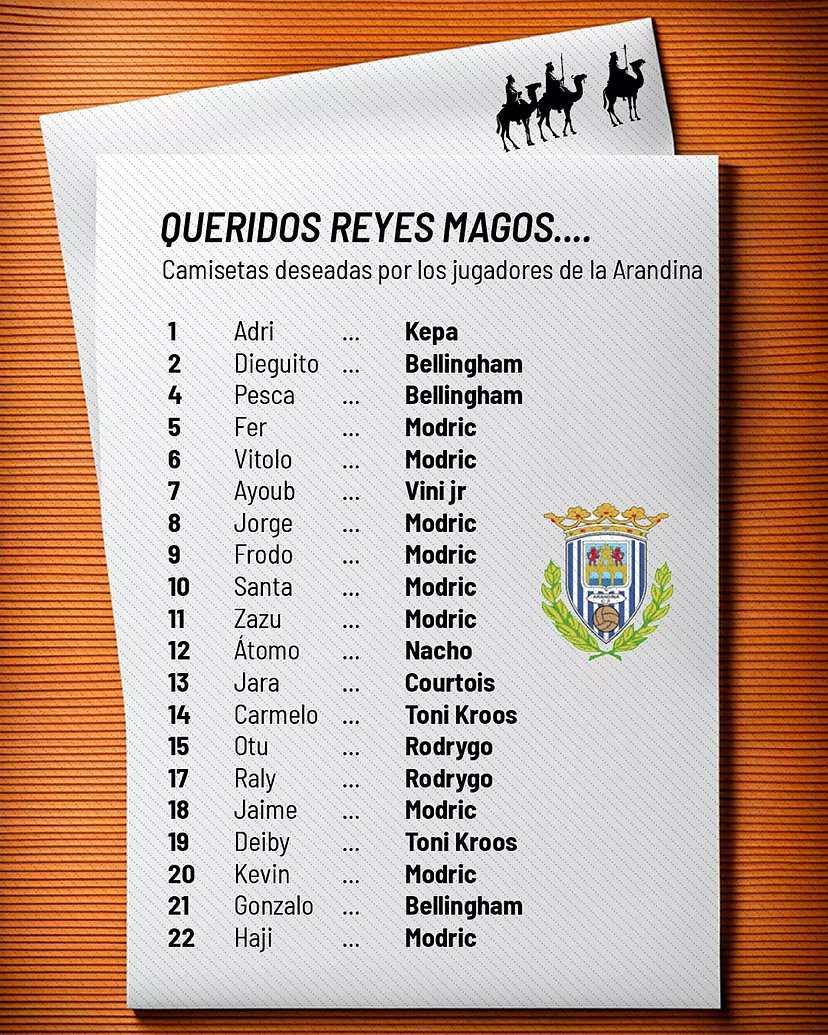 QUERIDOS REYES MAGOS....
Camisetas deseadas por los jugadores de la Arandina

1 Adri ... Kepa
2 Dieguito ... Bellingham
4 Pesca ... Bellingham
5 Fer ... Modric
6 Vitolo ... Modric
7 Ayoub ... Vini jr
8 Jorge ... Modric
9 Frodo ... Modric
10 Santa ... Modric
11 Zazu ... Modric
12 Átomo ... Nacho
13 Jara ... Courtois
14 Carmelo ... Toni Kroos
15 Otu ... Rodrygo
17 Raly ... Rodrygo
18 Jaime ... Modric
19 Deiby ... Toni Kroos
20 Kevin ... Modric
21 Gonzalo ... Bellingham
22 Haji ... Modric